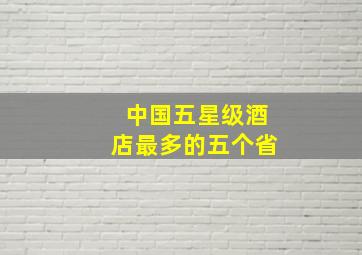 中国五星级酒店最多的五个省